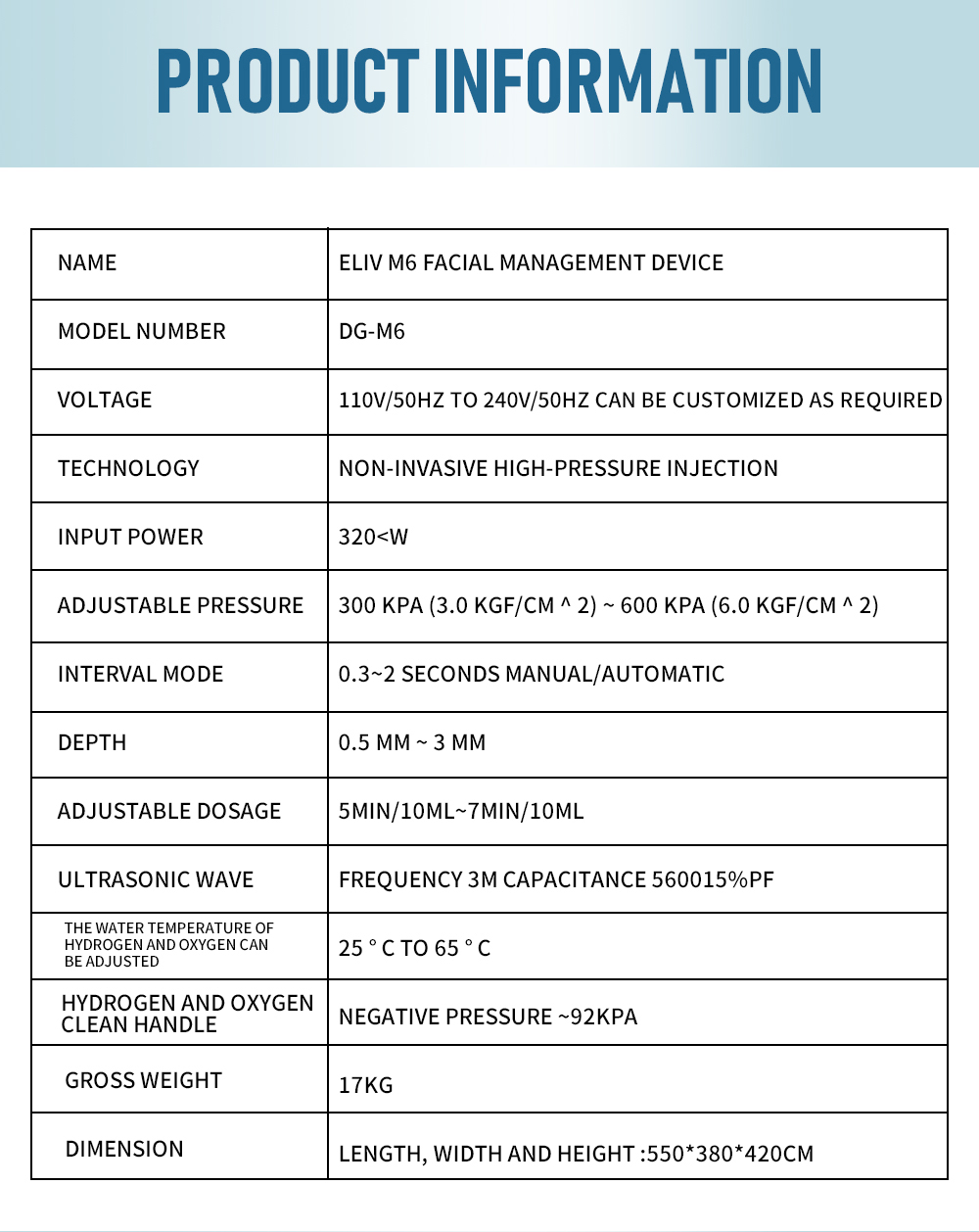 PRODUCT INFORMATION

| NAME | ELIV M6 FACIAL MANAGEMENT DEVICE |
|---|---|
| MODEL NUMBER | DG-M6 |
| VOLTAGE | 110V/50HZ TO 240V/50HZ CAN BE CUSTOMIZED AS REQUIRED |
| TECHNOLOGY | NON-INVASIVE HIGH-PRESSURE INJECTION |
| INPUT POWER | 320<W |
| ADJUSTABLE PRESSURE | 300 KPA (3.0 KGF/CM ^ 2) ~ 600 KPA (6.0 KGF/CM ^ 2) |
| INTERVAL MODE | 0.3~2 SECONDS MANUAL/AUTOMATIC |
| DEPTH | 0.5 MM ~ 3 MM |
| ADJUSTABLE DOSAGE | 5MIN/10ML~7MIN/10ML |
| ULTRASONIC WAVE | FREQUENCY 3M CAPACITANCE 560015%PF |
| THE WATER TEMPERATURE OF HYDROGEN AND OXYGEN CAN BE ADJUSTED | 25 ° C TO 65 ° C |
| HYDROGEN AND OXYGEN CLEAN HANDLE | NEGATIVE PRESSURE ~92KPA |
| GROSS WEIGHT | 17KG |
| DIMENSION | LENGTH, WIDTH AND HEIGHT :550*380*420CM |